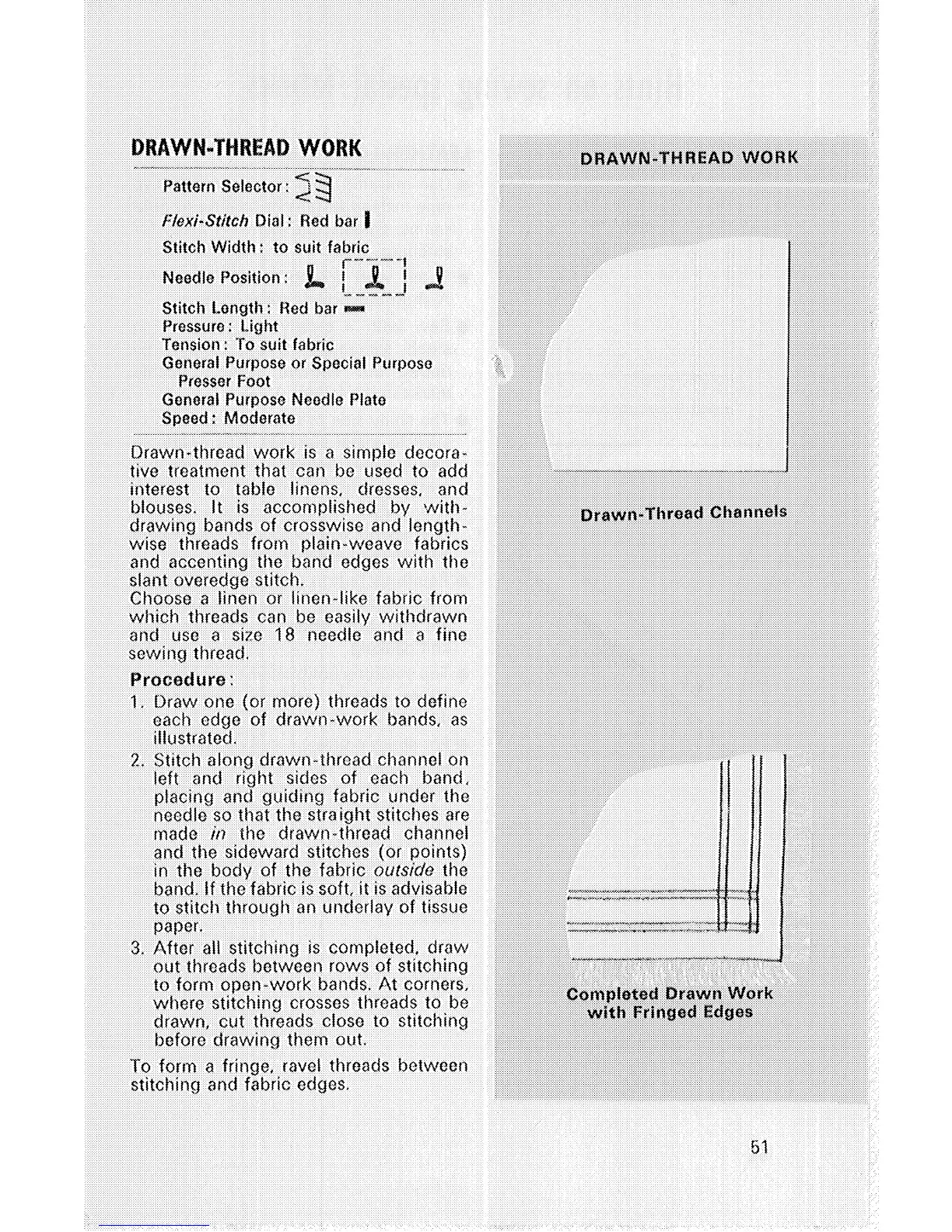 DRAWN-THREAD WORK

Pattern Selector:

Flexi-Stitch Dial: Red bar

Stitch Width: to suit fabric

Needle Position:

Stitch Length: Red bar
Pressure: Light
Tension: To suit fabric
General Purpose or Special Purpose Presser Foot
General Purpose Needle Plate
Speed: Moderate

Drawn-thread work is a simple decorative treatment that can be used to add interest to table linens, dresses, and blouses. It is accomplished by withdrawing bands of crosswise and lengthwise threads from plain-weave fabrics and accenting the band edges with the slant overedge stitch.
Choose a linen or linen-like fabric from which threads can be easily withdrawn and use a size 18 needle and a fine sewing thread.

Procedure:
1. Draw one (or more) threads to define each edge of drawn-work bands, as illustrated.
2. Stitch along drawn-thread channel on left and right sides of each band, placing and guiding fabric under the needle so that the straight stitches are made in the drawn-thread channel and the sideward stitches (or points) in the body of the fabric outside the band. If the fabric is soft, it is advisable to stitch through an underlay of tissue paper.
3. After all stitching is completed, draw out threads between rows of stitching to form open-work bands. At corners, where stitching crosses threads to be drawn, cut threads close to stitching before drawing them out.

To form a fringe, ravel threads between stitching and fabric edges.

DRAWN-THREAD WORK

Drawn-Thread Channels

Completed Drawn Work with Fringed Edges

51